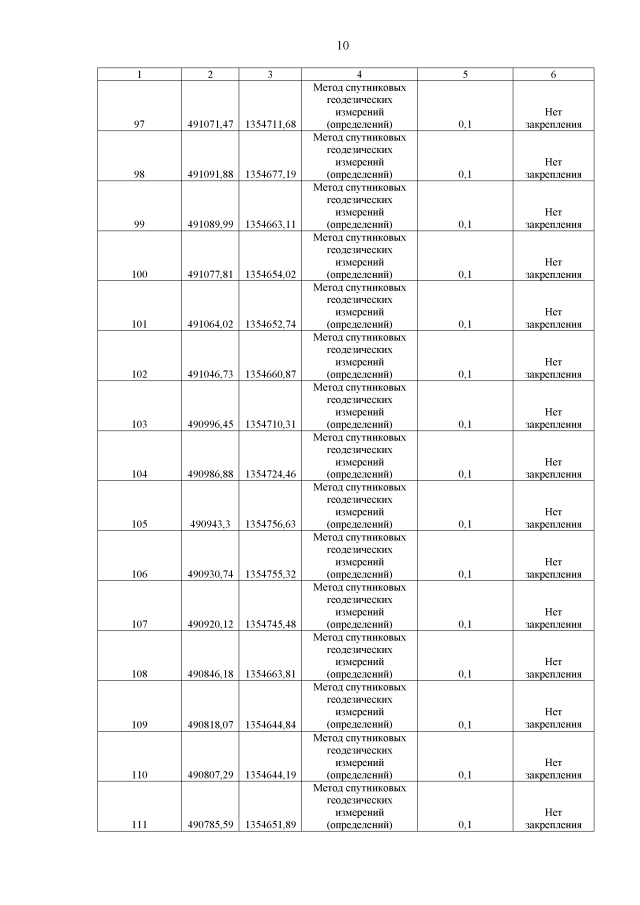 10

| 1 | 2 | 3 | 4 | 5 | 6 |
|---|---|---|---|---|---|
| 97 | 491071,47 | 1354711,68 | Метод спутниковых геодезических измерений (определений) | 0,1 | Нет закрепления |
| 98 | 491091,88 | 1354677,19 | Метод спутниковых геодезических измерений (определений) | 0,1 | Нет закрепления |
| 99 | 491089,99 | 1354663,11 | Метод спутниковых геодезических измерений (определений) | 0,1 | Нет закрепления |
| 100 | 491077,81 | 1354654,02 | Метод спутниковых геодезических измерений (определений) | 0,1 | Нет закрепления |
| 101 | 491064,02 | 1354652,74 | Метод спутниковых геодезических измерений (определений) | 0,1 | Нет закрепления |
| 102 | 491046,73 | 1354660,87 | Метод спутниковых геодезических измерений (определений) | 0,1 | Нет закрепления |
| 103 | 490996,45 | 1354710,31 | Метод спутниковых геодезических измерений (определений) | 0,1 | Нет закрепления |
| 104 | 490986,88 | 1354724,46 | Метод спутниковых геодезических измерений (определений) | 0,1 | Нет закрепления |
| 105 | 490943,3 | 1354756,63 | Метод спутниковых геодезических измерений (определений) | 0,1 | Нет закрепления |
| 106 | 490930,74 | 1354755,32 | Метод спутниковых геодезических измерений (определений) | 0,1 | Нет закрепления |
| 107 | 490920,12 | 1354745,48 | Метод спутниковых геодезических измерений (определений) | 0,1 | Нет закрепления |
| 108 | 490846,18 | 1354663,81 | Метод спутниковых геодезических измерений (определений) | 0,1 | Нет закрепления |
| 109 | 490818,07 | 1354644,84 | Метод спутниковых геодезических измерений (определений) | 0,1 | Нет закрепления |
| 110 | 490807,29 | 1354644,19 | Метод спутниковых геодезических измерений (определений) | 0,1 | Нет закрепления |
| 111 | 490785,59 | 1354651,89 | Метод спутниковых геодезических измерений (определений) | 0,1 | Нет закрепления |